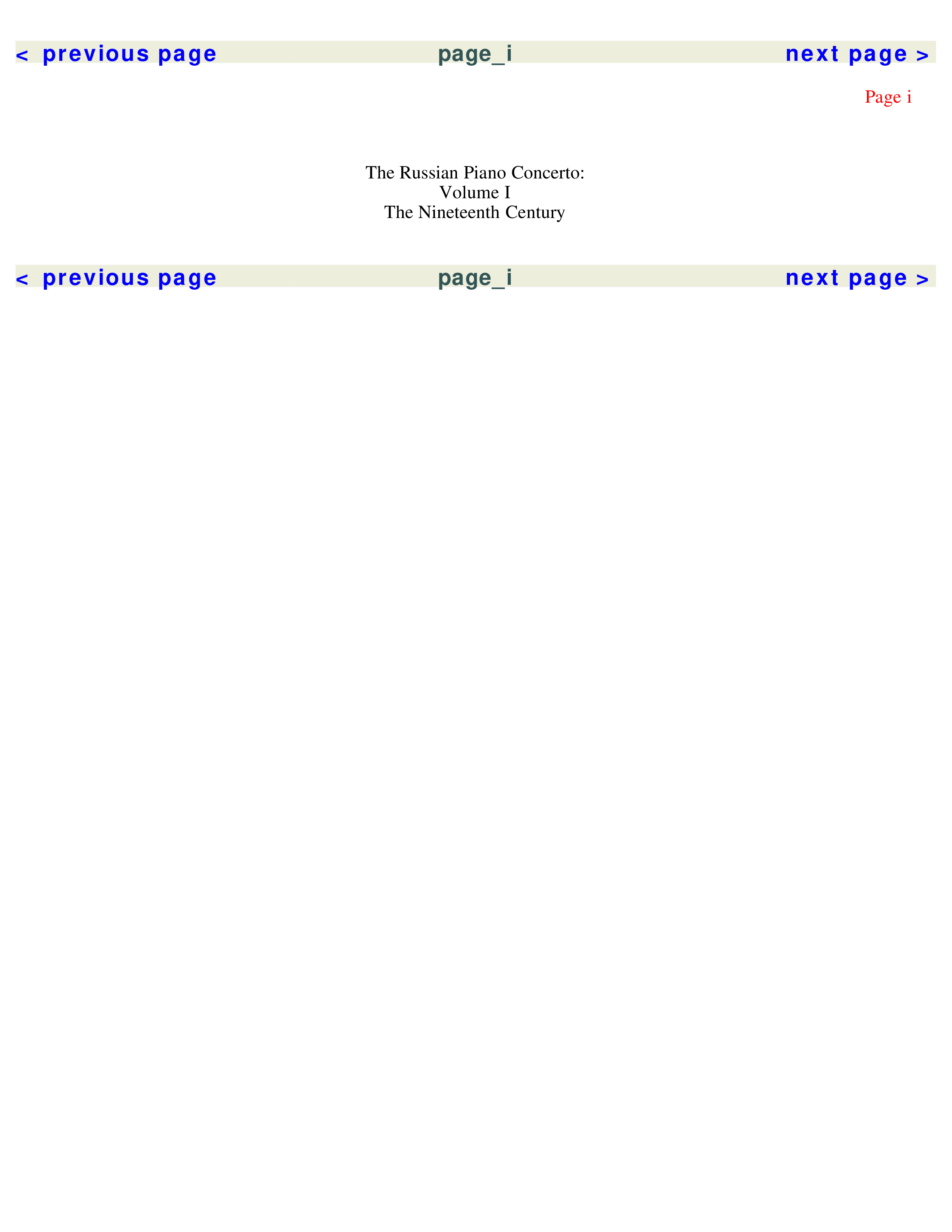 < previous page page_i next page >

Page i

The Russian Piano Concerto:
Volume I
The Nineteenth Century

< previous page page_i next page >